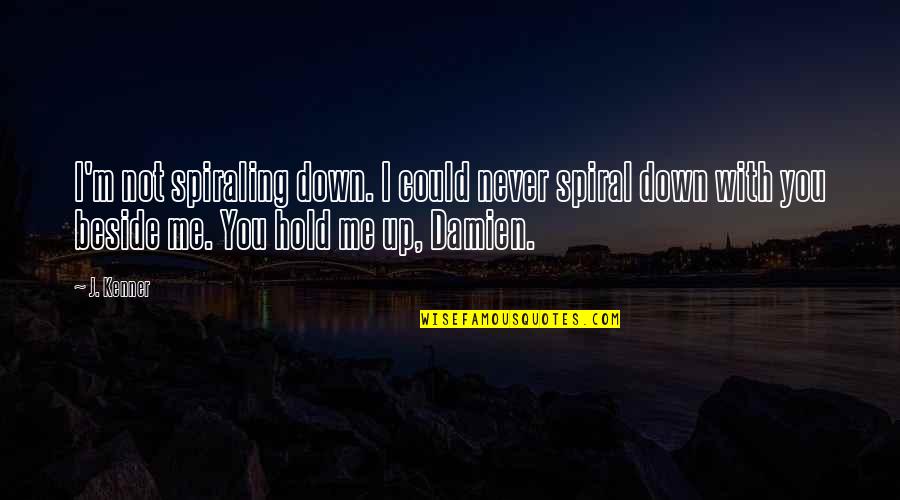 I'm not spiraling down. I could never spiral down with you beside me. You hold me up, Damien.

— J. Kenner

WISEFAMOUSQUOTES.COM